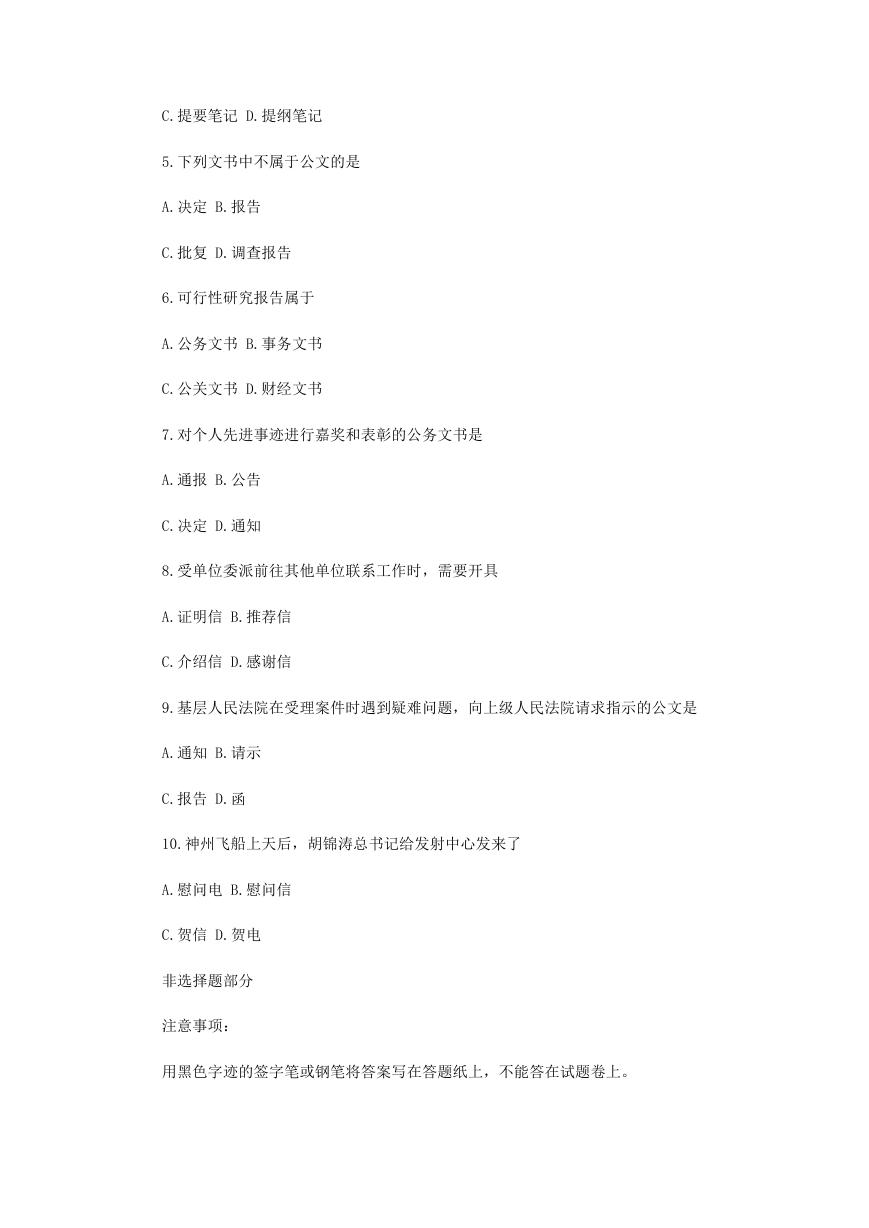 C.提要笔记 D.提纲笔记

5.下列文书中不属于公文的是

A.决定 B.报告

C.批复 D.调查报告

6.可行性研究报告属于

A.公务文书 B.事务文书

C.公关文书 D.财经文书

7.对个人先进事迹进行嘉奖和表彰的公务文书是

A.通报 B.公告

C.决定 D.通知

8.受单位委派前往其他单位联系工作时，需要开具

A.证明信 B.推荐信

C.介绍信 D.感谢信

9.基层人民法院在受理案件时遇到疑难问题，向上级人民法院请求指示的公文是

A.通知 B.请示

C.报告 D.函

10.神州飞船上天后，胡锦涛总书记给发射中心发来了

A.慰问电 B.慰问信

C.贺信 D.贺电

非选择题部分

注意事项：

用黑色字迹的签字笔或钢笔将答案写在答题纸上，不能答在试题卷上。